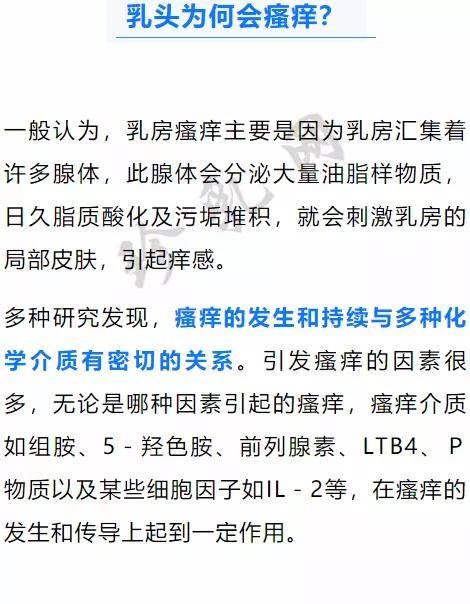 乳头为何会瘙痒？

一般认为，乳房瘙痒主要是因为乳房汇集着许多腺体，此腺体会分泌大量油脂样物质，日久脂质酸化及污垢堆积，就会刺激乳房的局部皮肤，引起痒感。

多种研究发现，瘙痒的发生和持续与多种化学介质有密切的关系。引发瘙痒的因素很多，无论是哪种因素引起的瘙痒，瘙痒介质如组胺、5 - 羟色胺、前列腺素、LTB4、 P物质以及某些细胞因子如IL - 2等，在瘙痒的发生和传导上起到一定作用。